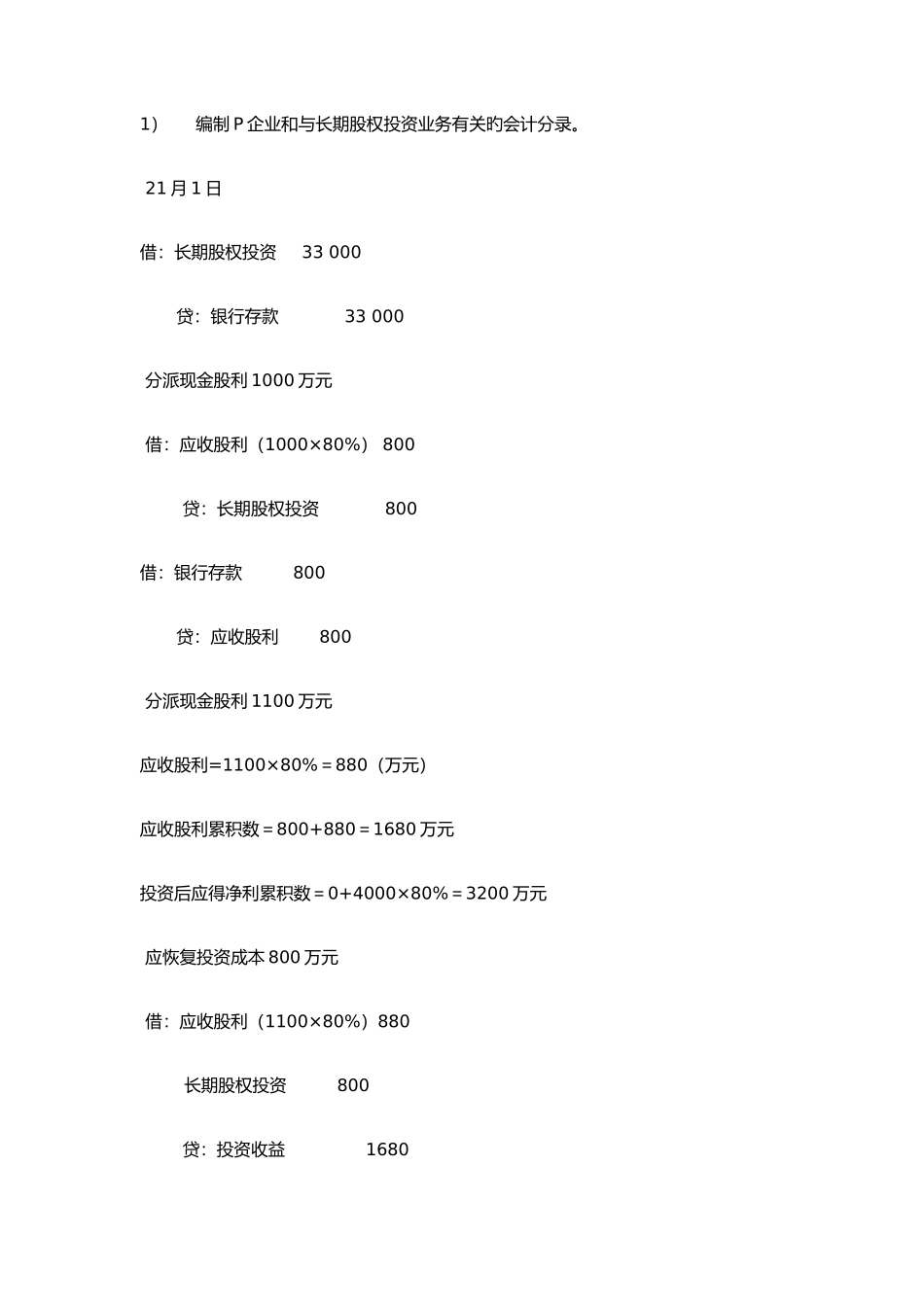 1） 编制 P 企业和与长期股权投资业务有关旳会计分录。

21 月 1 日

借：长期股权投资 33 000

贷：银行存款 33 000

分派现金股利 1000 万元

借：应收股利（1000×80%） 800

贷：长期股权投资 800

借：银行存款 800

贷：应收股利 800

分派现金股利 1100 万元

应收股利=1100×80%＝880（万元）

应收股利累积数＝800+880＝1680 万元

投资后应得净利累积数＝0+4000×80%＝3200 万元

应恢复投资成本 800 万元

借：应收股利（1100×80%）880

长期股权投资 800

贷：投资收益 1680